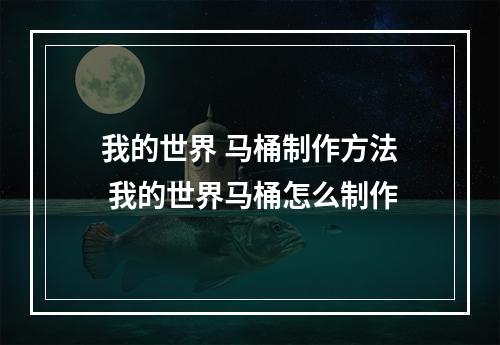 我的世界 马桶制作方法
我的世界马桶怎么制作